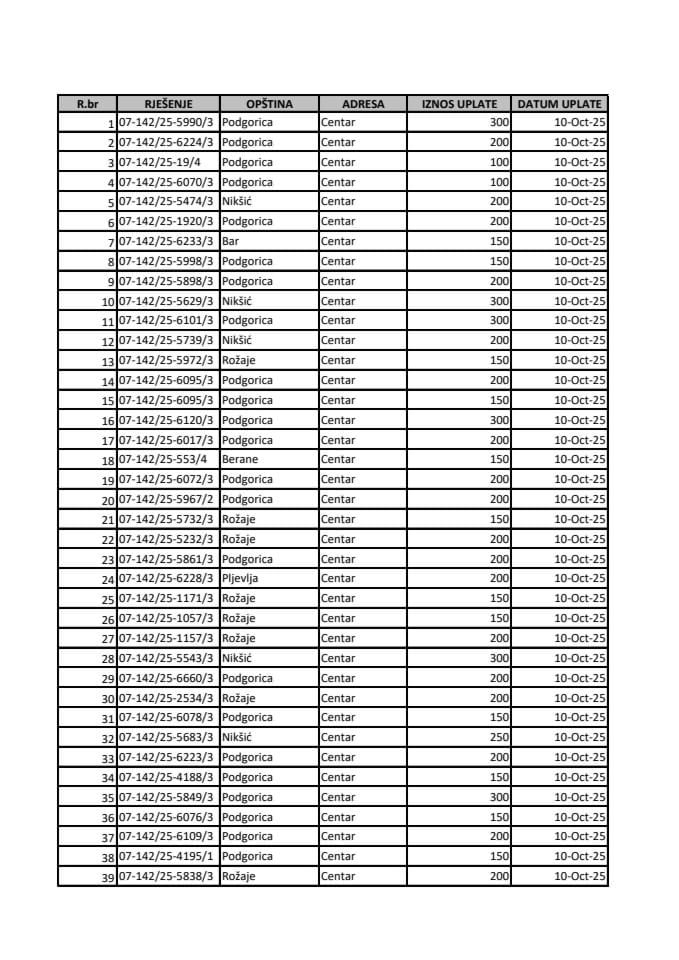 | R.br | RJEŠENJE | OPŠTINA | ADRESA | IZNOS UPLATE | DATUM UPLATE |
|---|---|---|---|---|---|
| 1 | 07-142/25-5990/3 | Podgorica | Centar | 300 | 10-Oct-25 |
| 2 | 07-142/25-6224/3 | Podgorica | Centar | 200 | 10-Oct-25 |
| 3 | 07-142/25-19/4 | Podgorica | Centar | 100 | 10-Oct-25 |
| 4 | 07-142/25-6070/3 | Podgorica | Centar | 100 | 10-Oct-25 |
| 5 | 07-142/25-5474/3 | Nikšić | Centar | 200 | 10-Oct-25 |
| 6 | 07-142/25-1920/3 | Podgorica | Centar | 200 | 10-Oct-25 |
| 7 | 07-142/25-6233/3 | Bar | Centar | 150 | 10-Oct-25 |
| 8 | 07-142/25-5998/3 | Podgorica | Centar | 150 | 10-Oct-25 |
| 9 | 07-142/25-5898/3 | Podgorica | Centar | 200 | 10-Oct-25 |
| 10 | 07-142/25-5629/3 | Nikšić | Centar | 300 | 10-Oct-25 |
| 11 | 07-142/25-6101/3 | Podgorica | Centar | 300 | 10-Oct-25 |
| 12 | 07-142/25-5739/3 | Nikšić | Centar | 200 | 10-Oct-25 |
| 13 | 07-142/25-5972/3 | Rožaje | Centar | 150 | 10-Oct-25 |
| 14 | 07-142/25-6095/3 | Podgorica | Centar | 200 | 10-Oct-25 |
| 15 | 07-142/25-6095/3 | Podgorica | Centar | 150 | 10-Oct-25 |
| 16 | 07-142/25-6120/3 | Podgorica | Centar | 300 | 10-Oct-25 |
| 17 | 07-142/25-6017/3 | Podgorica | Centar | 200 | 10-Oct-25 |
| 18 | 07-142/25-553/4 | Berane | Centar | 150 | 10-Oct-25 |
| 19 | 07-142/25-6072/3 | Podgorica | Centar | 200 | 10-Oct-25 |
| 20 | 07-142/25-5967/2 | Podgorica | Centar | 200 | 10-Oct-25 |
| 21 | 07-142/25-5732/3 | Rožaje | Centar | 150 | 10-Oct-25 |
| 22 | 07-142/25-5232/3 | Rožaje | Centar | 200 | 10-Oct-25 |
| 23 | 07-142/25-5861/3 | Podgorica | Centar | 200 | 10-Oct-25 |
| 24 | 07-142/25-6228/3 | Pljevlja | Centar | 200 | 10-Oct-25 |
| 25 | 07-142/25-1171/3 | Rožaje | Centar | 150 | 10-Oct-25 |
| 26 | 07-142/25-1057/3 | Rožaje | Centar | 150 | 10-Oct-25 |
| 27 | 07-142/25-1157/3 | Rožaje | Centar | 200 | 10-Oct-25 |
| 28 | 07-142/25-5543/3 | Nikšić | Centar | 300 | 10-Oct-25 |
| 29 | 07-142/25-6660/3 | Podgorica | Centar | 200 | 10-Oct-25 |
| 30 | 07-142/25-2534/3 | Rožaje | Centar | 200 | 10-Oct-25 |
| 31 | 07-142/25-6078/3 | Podgorica | Centar | 150 | 10-Oct-25 |
| 32 | 07-142/25-5683/3 | Nikšić | Centar | 250 | 10-Oct-25 |
| 33 | 07-142/25-6223/3 | Podgorica | Centar | 200 | 10-Oct-25 |
| 34 | 07-142/25-4188/3 | Podgorica | Centar | 150 | 10-Oct-25 |
| 35 | 07-142/25-5849/3 | Podgorica | Centar | 300 | 10-Oct-25 |
| 36 | 07-142/25-6076/3 | Podgorica | Centar | 150 | 10-Oct-25 |
| 37 | 07-142/25-6109/3 | Podgorica | Centar | 200 | 10-Oct-25 |
| 38 | 07-142/25-4195/1 | Podgorica | Centar | 150 | 10-Oct-25 |
| 39 | 07-142/25-5838/3 | Rožaje | Centar | 200 | 10-Oct-25 |